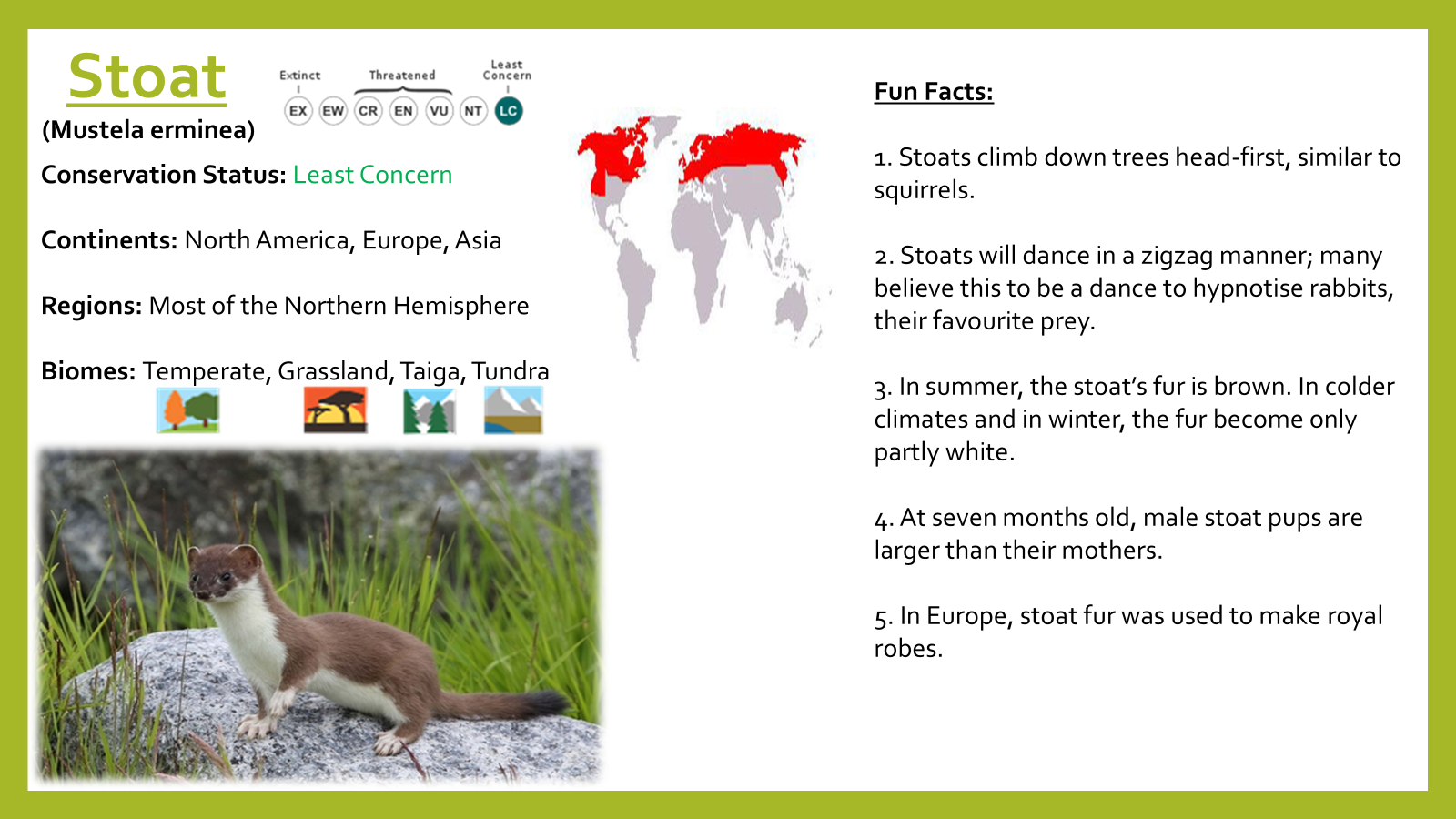 Stoat
(Mustela erminea)

Extinct Threatened Least Concern
EX EW CR EN VU NT LC

Conservation Status: Least Concern

Continents: North America, Europe, Asia

Regions: Most of the Northern Hemisphere

Biomes: Temperate, Grassland, Taiga, Tundra

Fun Facts:

1. Stoats climb down trees head-first, similar to squirrels.

2. Stoats will dance in a zigzag manner; many believe this to be a dance to hypnotise rabbits, their favourite prey.

3. In summer, the stoat's fur is brown. In colder climates and in winter, the fur become only partly white.

4. At seven months old, male stoat pups are larger than their mothers.

5. In Europe, stoat fur was used to make royal robes.